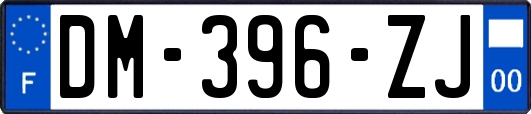 F

DM-396-ZJ

00